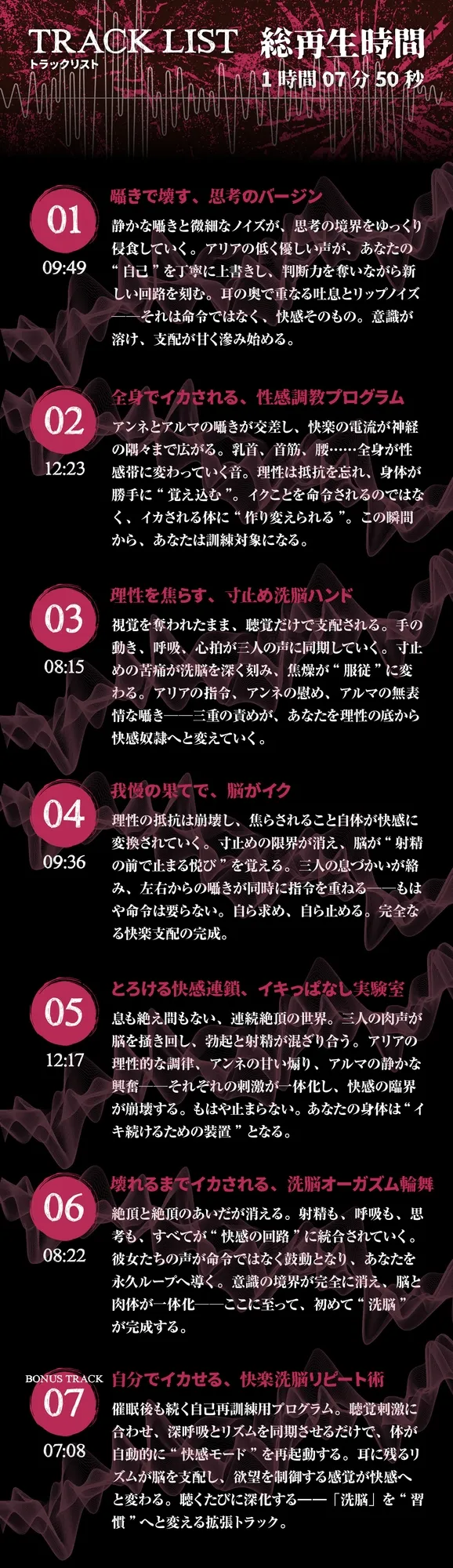 TRACK LIST
トラックリスト

総再生時間
1 時間 07 分 50 秒

01
09:49
囁きで壊す、思考のバージン
静かな囁きと微細なノイズが、思考の境界をゆっくり侵食していく。アリアの低く優しい声が、あなたの“自己”を丁寧に上書きし、判断力を奪いながら新しい回路を刻む。耳の奥で重なる吐息とリップノイズ——それは命令ではなく、快感そのもの。意識が溶け、支配が甘く滲み始める。

02
12:23
全身でイカされる、性感調教プログラム
アンネとアルマの囁きが交差し、快楽の電流が神経の隅々まで広がる。乳首、首筋、腰……全身が性感帯に変わっていく音。理性は抵抗を忘れ、身体が勝手に“覚え込む”。イクことを命令されるのではなく、イカされる体に“作り変えられる”。この瞬間から、あなたは訓練対象になる。

03
08:15
理性を焦らす、寸止め洗脳ハンド
視覚を奪われたまま、聴覚だけで支配される。手の動き、呼吸、心拍が三人の声に同期していく。寸止めの苦痛が洗脳を深く刻み、焦燥が“服従”に変わる。アリアの指令、アンネの慰め、アルマの無表情な囁き——三重の責めが、あなたを理性の底から快感奴隷へと変えていく。

04
09:36
我慢の果てで、脳がイク
理性の抵抗は崩壊し、焦らされること自体が快感に変換されていく。寸止めの限界が消え、脳が“射精の前で止まる悦び”を覚える。三人の息づかいが絡み、左右からの囁きが同時に指令を重ねる——もはや命令は要らない。自ら求め、自ら止める。完全なる快楽支配の完成。

05
12:17
とろける快感連鎖、イキっぱなし実験室
息も絶え間もない、連続絶頂の世界。三人の肉声が脳を掻き回し、勃起と射精が混ざり合う。アリアの理性的な調律、アンネの甘い煽り、アルマの静かな興奮——それぞれの刺激が一体化し、快感の臨界が崩壊する。もはや止まらない。あなたの身体は“イキ続けるための装置”となる。

06
08:22
壊れるまでイカされる、洗脳オーガズム輪舞
絶頂と絶頂のあいだが消える。射精も、呼吸も、思考も、すべてが“快感の回路”に統合されていく。彼女たちの声が命令ではなく鼓動となり、あなたを永久ループへ導く。意識の境界が完全に消え、脳と肉体が一体化——ここに至って、初めて“洗脳”が完成する。

BONUS TRACK
07
07:08
自分でイカせる、快楽洗脳リピート術
催眠後も続く自己再訓練用プログラム。聴覚刺激に合わせ、深呼吸とリズムを同期させるだけで、体が自動的に“快感モード”を再起動する。耳に残るリズムが脳を支配し、欲望を制御する感覚が快感へと変わる。聴くたびに深化する——「洗脳」を“習慣”へと変える拡張トラック。